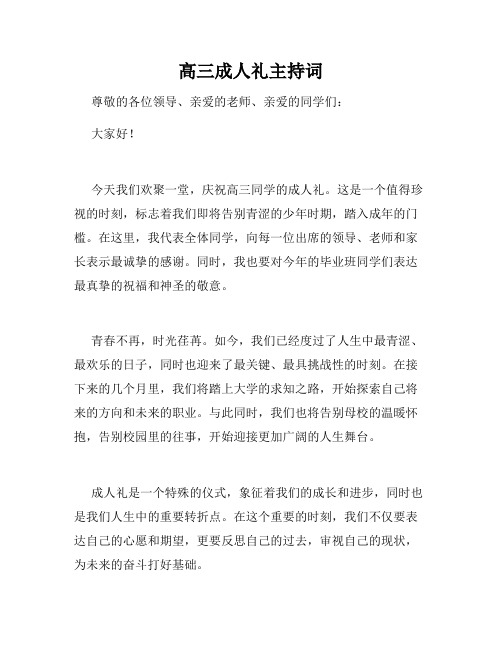 高三成人礼主持词

尊敬的各位领导、亲爱的老师、亲爱的同学们：

大家好！

今天我们欢聚一堂，庆祝高三同学的成人礼。这是一个值得珍视的时刻，标志着我们即将告别青涩的少年时期，踏入成年的门槛。在这里，我代表全体同学，向每一位出席的领导、老师和家长表示最诚挚的感谢。同时，我也要对今年的毕业班同学们表达最真挚的祝福和神圣的敬意。

青春不再，时光荏苒。如今，我们已经度过了人生中最青涩、最欢乐的日子，同时也迎来了最关键、最具挑战性的时刻。在接下来的几个月里，我们将踏上大学的求知之路，开始探索自己将来的方向和未来的职业。与此同时，我们也将告别母校的温暖怀抱，告别校园里的往事，开始迎接更加广阔的人生舞台。

成人礼是一个特殊的仪式，象征着我们的成长和进步，同时也是我们人生中的重要转折点。在这个重要的时刻，我们不仅要表达自己的心愿和期望，更要反思自己的过去，审视自己的现状，为未来的奋斗打好基础。